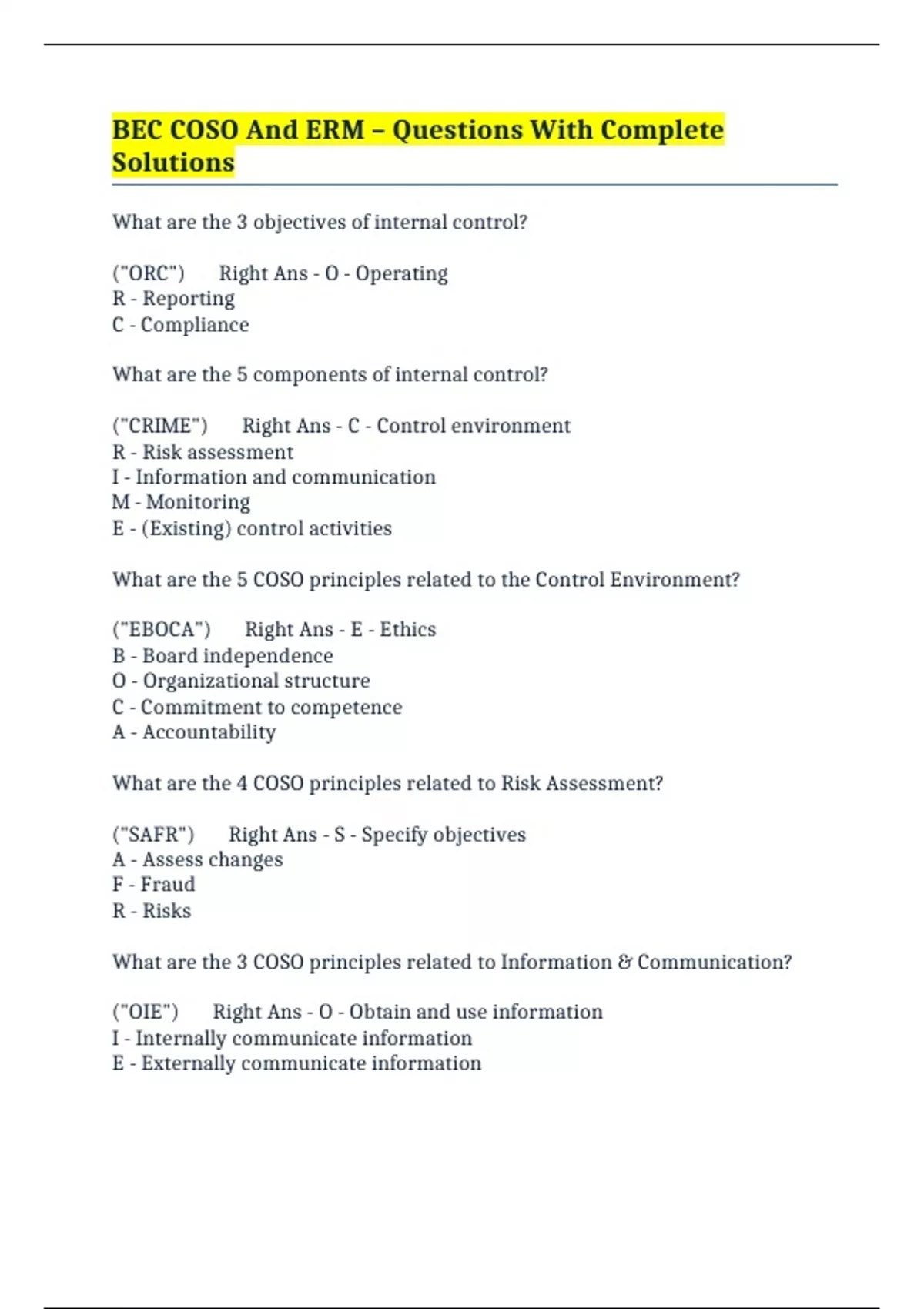 BEC COSO And ERM – Questions With Complete Solutions

What are the 3 objectives of internal control?

("ORC") Right Ans - O - Operating
R - Reporting
C - Compliance

What are the 5 components of internal control?

("CRIME") Right Ans - C - Control environment
R - Risk assessment
I - Information and communication
M - Monitoring
E - (Existing) control activities

What are the 5 COSO principles related to the Control Environment?

("EBOCA") Right Ans - E - Ethics
B - Board independence
O - Organizational structure
C - Commitment to competence
A - Accountability

What are the 4 COSO principles related to Risk Assessment?

("SAFR") Right Ans - S - Specify objectives
A - Assess changes
F - Fraud
R - Risks

What are the 3 COSO principles related to Information & Communication?

("OIE") Right Ans - O - Obtain and use information
I - Internally communicate information
E - Externally communicate information